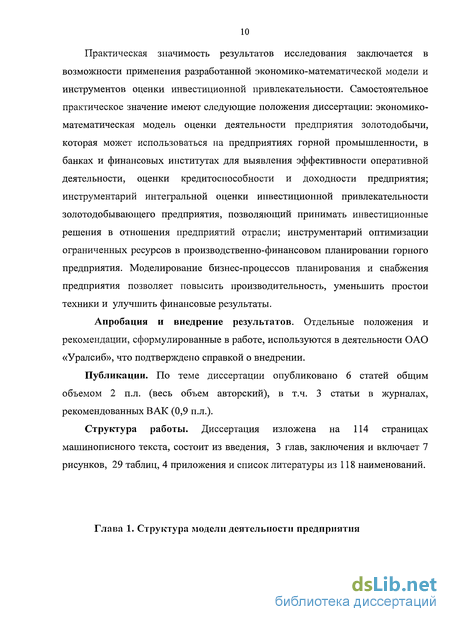 10

Практическая значимость результатов исследования заключается в возможности применения разработанной экономико-математической модели и инструментов оценки инвестиционной привлекательности. Самостоятельное практическое значение имеют следующие положения диссертации: экономико-математическая модель оценки деятельности предприятия золотодобычи, которая может использоваться на предприятиях горной промышленности, в банках и финансовых институтах для выявления эффективности оперативной деятельности, оценки кредитоспособности и доходности предприятия; инструментарий интегральной оценки инвестиционной привлекательности золотодобывающего предприятия, позволяющий принимать инвестиционные решения в отношения предприятий отрасли; инструментарий оптимизации ограниченных ресурсов в производственно-финансовом планировании горного предприятия. Моделирование бизнес-процессов планирования и снабжения предприятия позволяет повысить производительность, уменьшить простои техники и улучшить финансовые результаты.

Апробация и внедрение результатов. Отдельные положения и рекомендации, сформулированные в работе, используются в деятельности ОАО «Уралсиб», что подтверждено справкой о внедрении.

Публикации. По теме диссертации опубликовано 6 статей общим объемом 2 п.л. (весь объем авторский), в т.ч. 3 статьи в журналах, рекомендованных ВАК (0,9 п.л.).

Структура работы. Диссертация изложена на 114 страницах машинописного текста, состоит из введения, 3 глав, заключения и включает 7 рисунков, 29 таблиц, 4 приложения и список литературы из 118 наименований.

Глава 1. Структура модели деятельности предприятия

dsLib.net
библиотека диссертаций